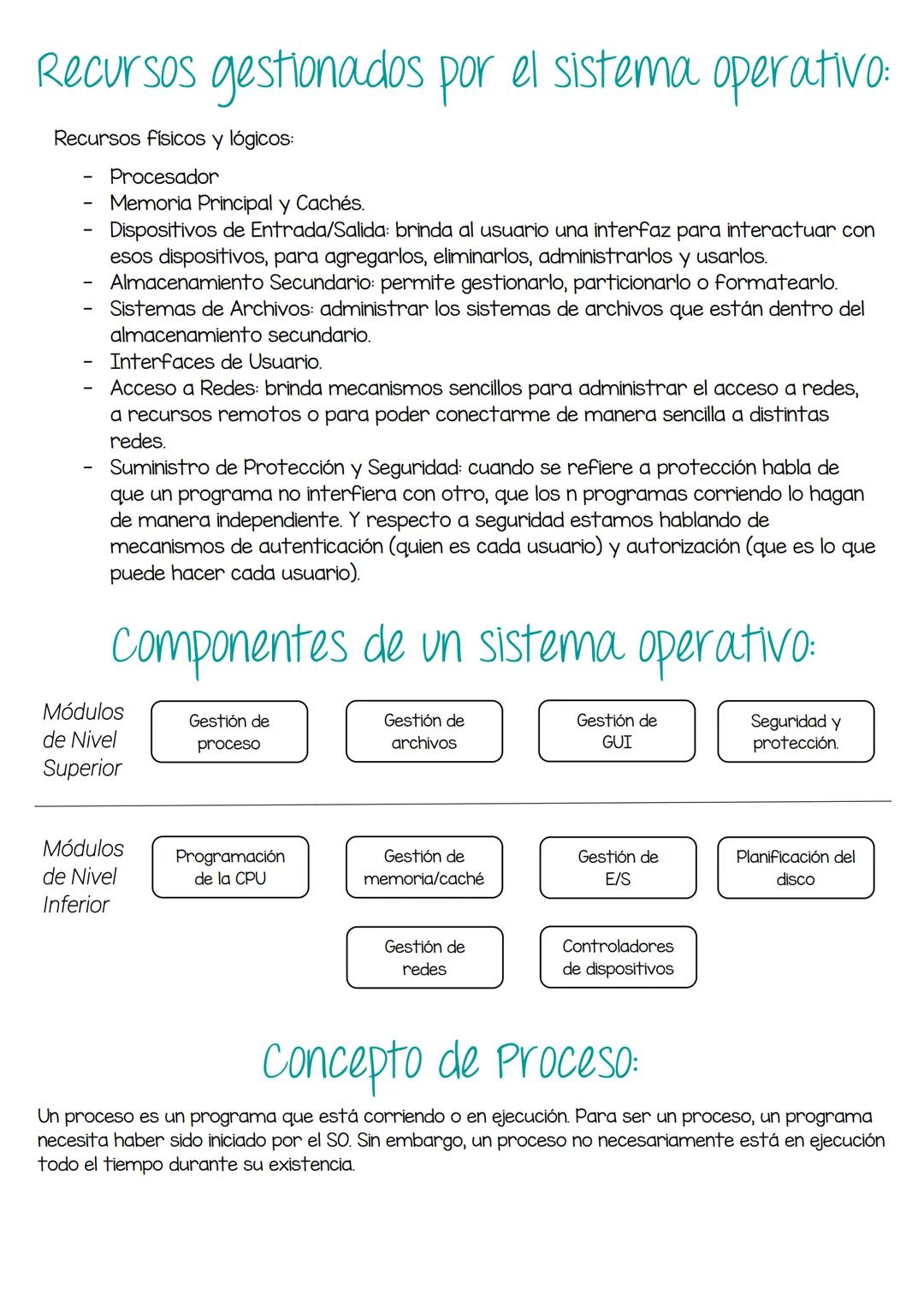 Recursos gestionados por el sistema operativo:

Recursos físicos y lógicos:

- Procesador
- Memoria Principal y Cachés.
- Dispositivos de Entrada/Salida: brinda al usuario una interfaz para interactuar con esos dispositivos, para agregarlos, eliminarlos, administrarlos y usarlos.
- Almacenamiento Secundario: permite gestionarlo, particionarlo o formatearlo.
- Sistemas de Archivos: administrar los sistemas de archivos que están dentro del almacenamiento secundario.
- Interfaces de Usuario.
- Acceso a Redes: brinda mecanismos sencillos para administrar el acceso a redes, a recursos remotos o para poder conectarme de manera sencilla a distintas redes.
- Suministro de Protección y Seguridad: cuando se refiere a protección habla de que un programa no interfiera con otro, que los n programas corriendo lo hagan de manera independiente. Y respecto a seguridad estamos hablando de mecanismos de autenticación (quien es cada usuario) y autorización (que es lo que puede hacer cada usuario).

Componentes de un sistema operativo:

Módulos de Nivel Superior

Gestión de proceso

Gestión de archivos

Gestión de GUI

Seguridad y protección.

Módulos de Nivel Inferior

Programación de la CPU

Gestión de memoria/caché

Gestión de E/S

Planificación del disco

Gestión de redes

Controladores de dispositivos

Concepto de Proceso:

Un proceso es un programa que está corriendo o en ejecución. Para ser un proceso, un programa necesita haber sido iniciado por el SO. Sin embargo, un proceso no necesariamente está en ejecución todo el tiempo durante su existencia.